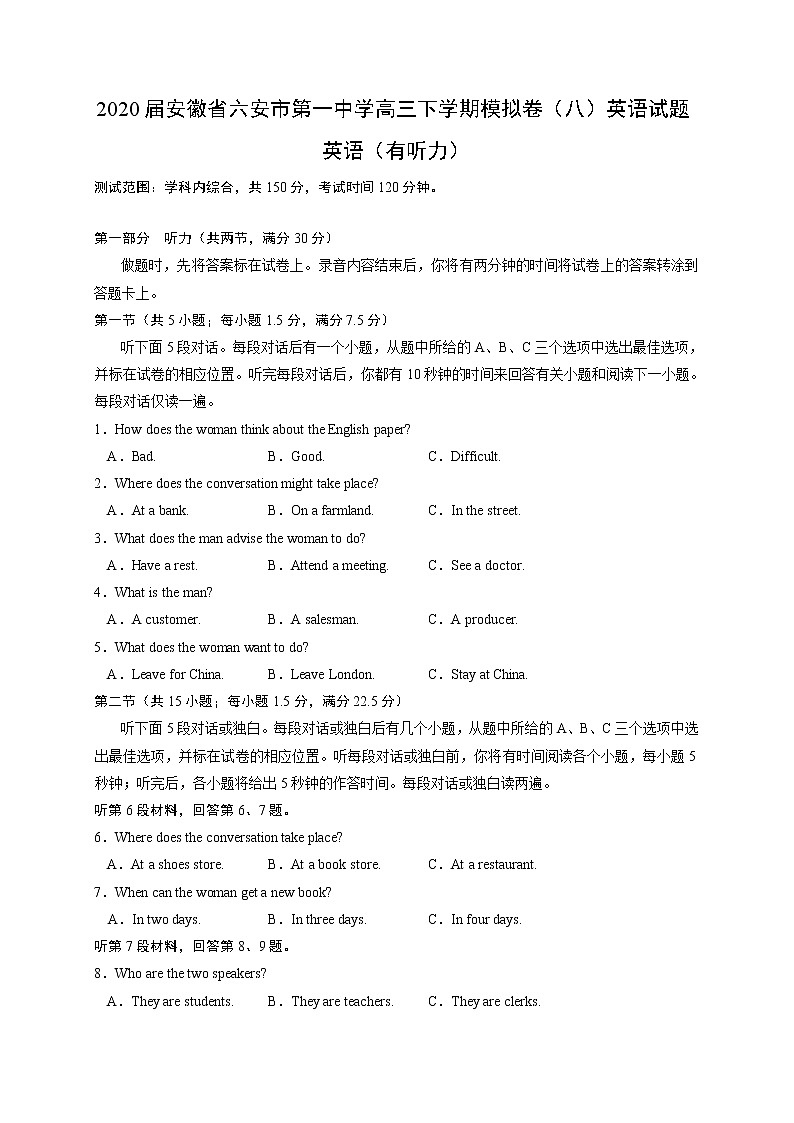 2020 届安徽省六安市第一中学高三下学期模拟卷（八）英语试题

英语（有听力）

测试范围：学科内综合，共 150 分，考试时间 120 分钟。

第一部分　听力（共两节，满分 30 分）

做题时，先将答案标在试卷上。录音内容结束后，你将有两分钟的时间将试卷上的答案转涂到答题卡上。

第一节（共 5 小题；每小题 1.5 分，满分 7.5 分）

听下面 5 段对话。每段对话后有一个小题，从题中所给的 A、B、C 三个选项中选出最佳选项，并标在试卷的相应位置。听完每段对话后，你都有 10 秒钟的时间来回答有关小题和阅读下一小题。每段对话仅读一遍。

1．How does the woman think about the English paper?

A．Bad.　　B．Good.　　C．Difficult.

2．Where does the conversation might take place?

A．At a bank.　　B．On a farmland.　　C．In the street.

3．What does the man advise the woman to do?

A．Have a rest.　　B．Attend a meeting.　　C．See a doctor.

4．What is the man?

A．A customer.　　B．A salesman.　　C．A producer.

5．What does the woman want to do?

A．Leave for China.　　B．Leave London.　　C．Stay at China.

第二节（共 15 小题；每小题 1.5 分，满分 22.5 分）

听下面 5 段对话或独白。每段对话或独白后有几个小题，从题中所给的 A、B、C 三个选项中选出最佳选项，并标在试卷的相应位置。听每段对话或独白前，你将有时间阅读各个小题，每小题 5 秒钟；听完后，各小题将给出 5 秒钟的作答时间。每段对话或独白读两遍。

听第 6 段材料，回答第 6、7 题。

6．Where does the conversation take place?

A．At a shoes store.　　B．At a book store.　　C．At a restaurant.

7．When can the woman get a new book?

A．In two days.　　B．In three days.　　C．In four days.

听第 7 段材料，回答第 8、9 题。

8．Who are the two speakers?

A．They are students.　　B．They are teachers.　　C．They are clerks.